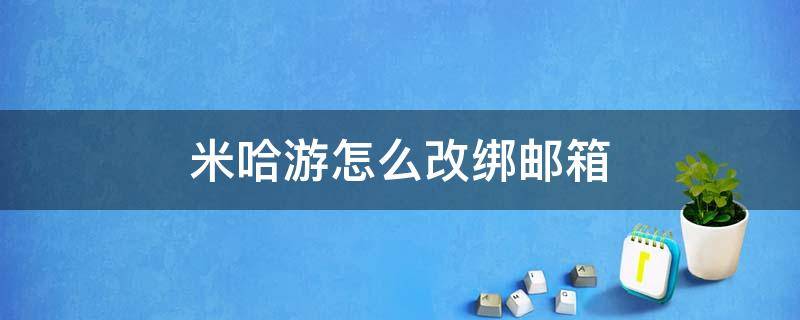 米哈游怎么改绑邮箱